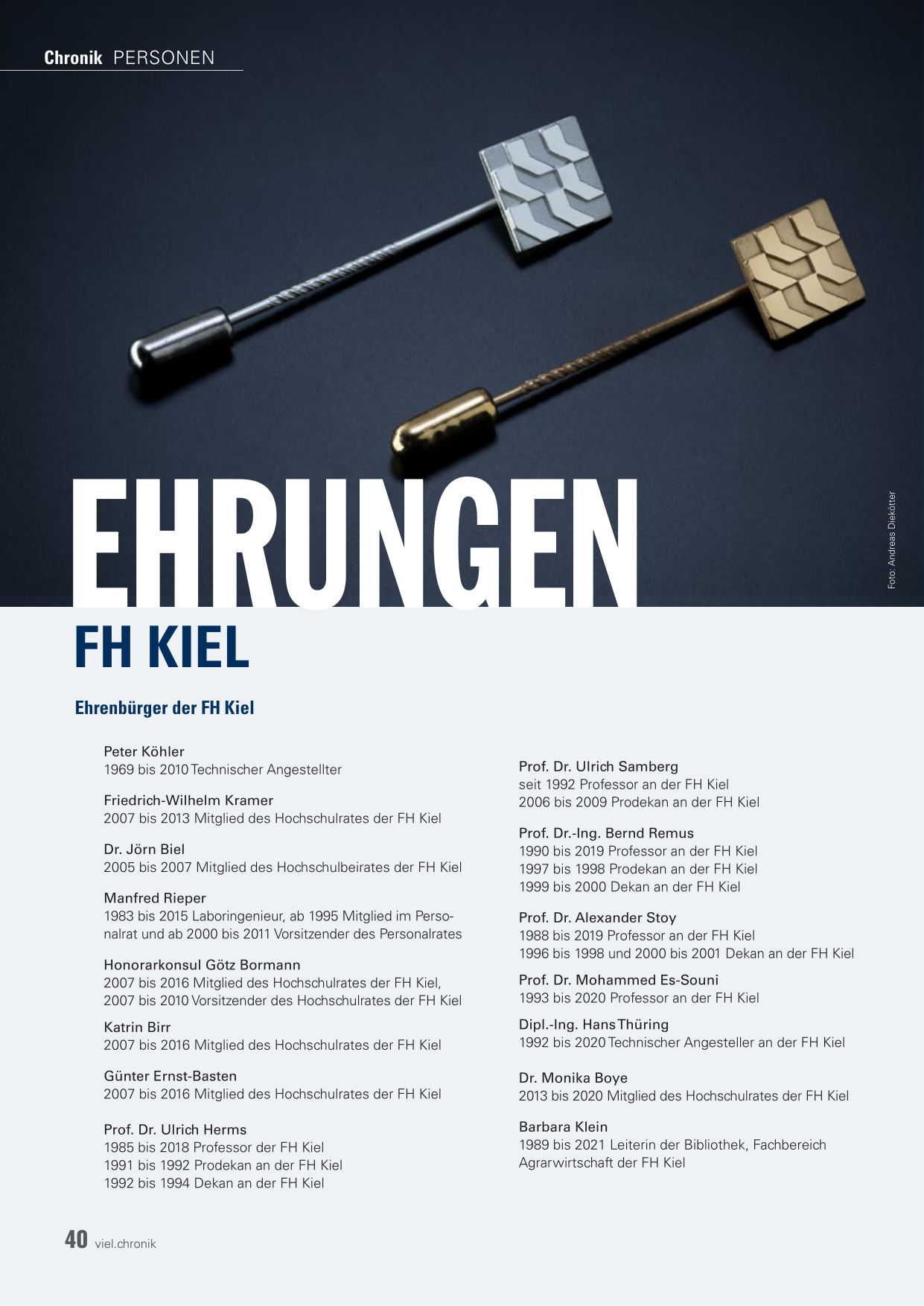 Chronik PERSONEN

Foto: Andreas Diekötter

EHRUNGEN

FH KIEL

Ehrenbürger der FH Kiel

Peter Köhler
1969 bis 2010 Technischer Angestellter

Friedrich-Wilhelm Kramer
2007 bis 2013 Mitglied des Hochschulrates der FH Kiel

Dr. Jörn Biel
2005 bis 2007 Mitglied des Hochschulbeirates der FH Kiel

Manfred Rieper
1983 bis 2015 Laboringenieur, ab 1995 Mitglied im Personalrat und ab 2000 bis 2011 Vorsitzender des Personalrates

Honorarkonsul Götz Bormann
2007 bis 2016 Mitglied des Hochschulrates der FH Kiel, 2007 bis 2010 Vorsitzender des Hochschulrates der FH Kiel

Katrin Birr
2007 bis 2016 Mitglied des Hochschulrates der FH Kiel

Günter Ernst-Basten
2007 bis 2016 Mitglied des Hochschulrates der FH Kiel

Prof. Dr. Ulrich Herms
1985 bis 2018 Professor der FH Kiel
1991 bis 1992 Prodekan an der FH Kiel
1992 bis 1994 Dekan an der FH Kiel

Prof. Dr. Ulrich Samberg
seit 1992 Professor an der FH Kiel
2006 bis 2009 Prodekan an der FH Kiel

Prof. Dr.-Ing. Bernd Remus
1990 bis 2019 Professor an der FH Kiel
1997 bis 1998 Prodekan an der FH Kiel
1999 bis 2000 Dekan an der FH Kiel

Prof. Dr. Alexander Stoy
1988 bis 2019 Professor an der FH Kiel
1996 bis 1998 und 2000 bis 2001 Dekan an der FH Kiel

Prof. Dr. Mohammed Es-Souni
1993 bis 2020 Professor an der FH Kiel

Dipl.-Ing. Hans Thüring
1992 bis 2020 Technischer Angesteller an der FH Kiel

Dr. Monika Boye
2013 bis 2020 Mitglied des Hochschulrates der FH Kiel

Barbara Klein
1989 bis 2021 Leiterin der Bibliothek, Fachbereich Agrarwirtschaft der FH Kiel

40 viel.chronik